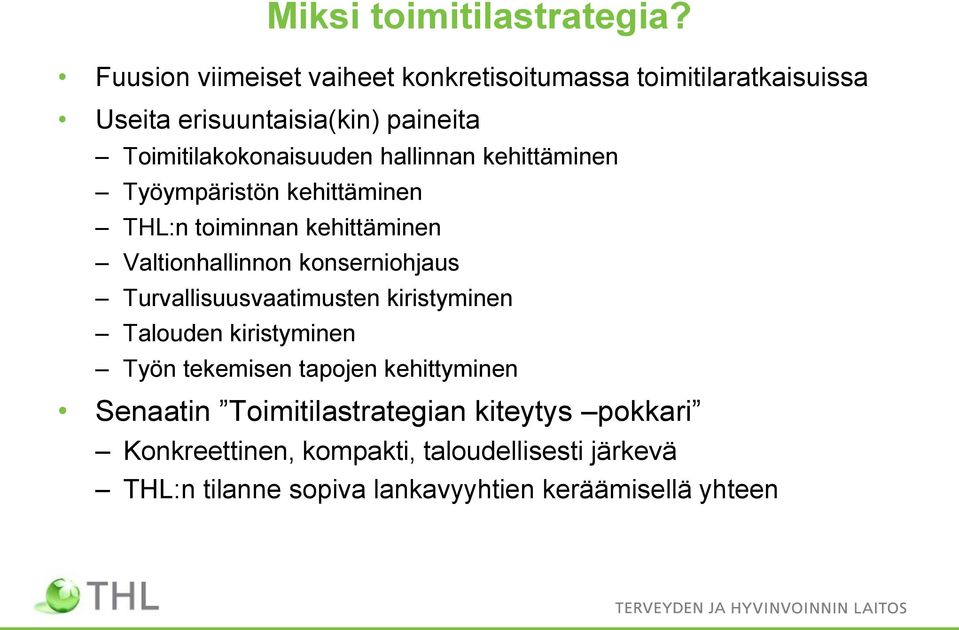 Miksi toimitilastrategia?

• Fuusion viimeiset vaiheet konkretisoitumassa toimitilaratkaisuissa
• Useita erisuuntaisia(kin) paineita
– Toimitilakokonaisuuden hallinnan kehittäminen
– Työympäristön kehittäminen
– THL:n toiminnan kehittäminen
– Valtionhallinnon konserniohjaus
– Turvallisuusvaatimusten kiristyminen
– Talouden kiristyminen
– Työn tekemisen tapojen kehittyminen
• Senaatin ”Toimitilastrategian kiteytys –pokkari”
– Konkreettinen, kompakti, taloudellisesti järkevä
– THL:n tilanne sopiva lankavyyhtien keräämisellä yhteen

THL

TERVEYDEN JA HYVINVOINNIN LAITOS